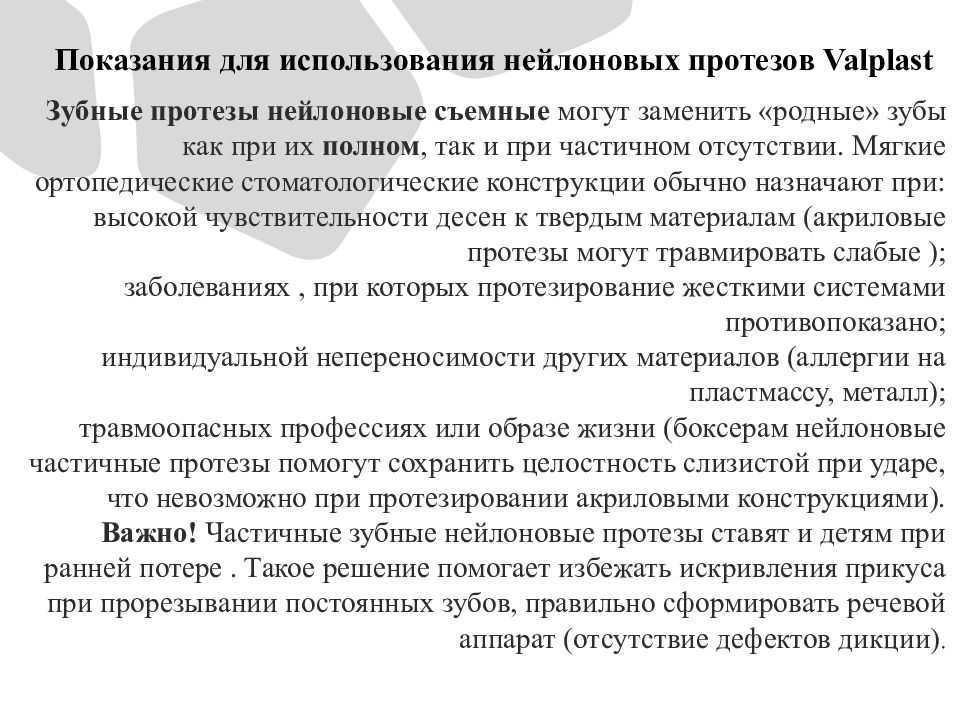 Показания для использования нейлоновых протезов Valplast

Зубные протезы нейлоновые съемные могут заменить «родные» зубы как при их полном, так и при частичном отсутствии. Мягкие ортопедические стоматологические конструкции обычно назначают при:
высокой чувствительности десен к твердым материалам (акриловые протезы могут травмировать слабые );
заболеваниях , при которых протезирование жесткими системами противопоказано;
индивидуальной непереносимости других материалов (аллергии на пластмассу, металл);
травмоопасных профессиях или образе жизни (боксерам нейлоновые частичные протезы помогут сохранить целостность слизистой при ударе, что невозможно при протезировании акриловыми конструкциями).
Важно! Частичные зубные нейлоновые протезы ставят и детям при ранней потере . Такое решение помогает избежать искривления прикуса при прорезывании постоянных зубов, правильно сформировать речевой аппарат (отсутствие дефектов дикции).